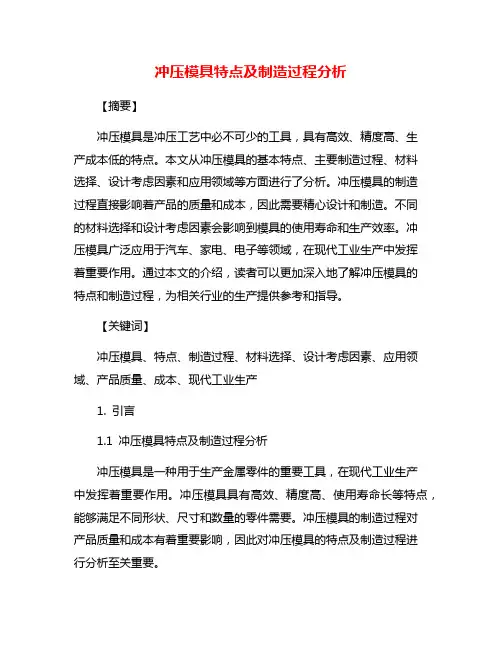 冲压模具特点及制造过程分析

【摘要】

冲压模具是冲压工艺中必不可少的工具，具有高效、精度高、生产成本低的特点。本文从冲压模具的基本特点、主要制造过程、材料选择、设计考虑因素和应用领域等方面进行了分析。冲压模具的制造过程直接影响着产品的质量和成本，因此需要精心设计和制造。不同的材料选择和设计考虑因素会影响到模具的使用寿命和生产效率。冲压模具广泛应用于汽车、家电、电子等领域，在现代工业生产中发挥着重要作用。通过本文的介绍，读者可以更加深入地了解冲压模具的特点和制造过程，为相关行业的生产提供参考和指导。

【关键词】

冲压模具、特点、制造过程、材料选择、设计考虑因素、应用领域、产品质量、成本、现代工业生产

1. 引言

1.1 冲压模具特点及制造过程分析

冲压模具是一种用于生产金属零件的重要工具，在现代工业生产中发挥着重要作用。冲压模具具有高效、精度高、使用寿命长等特点，能够满足不同形状、尺寸和数量的零件需要。冲压模具的制造过程对产品质量和成本有着重要影响，因此对冲压模具的特点及制造过程进行分析至关重要。